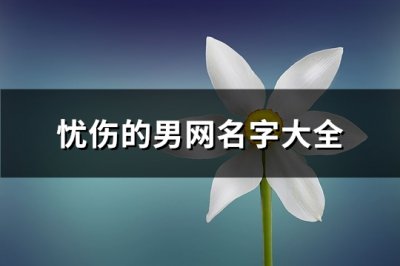 忧伤的男网名字大全